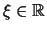 $\xi \in \mathbb{R}$